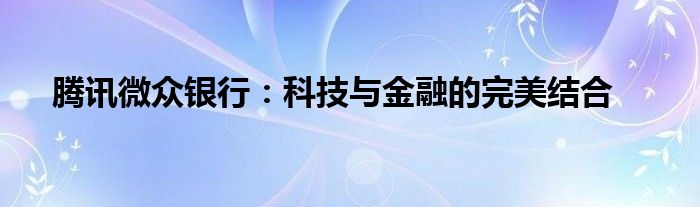 腾讯微众银行：科技与金融的完美结合